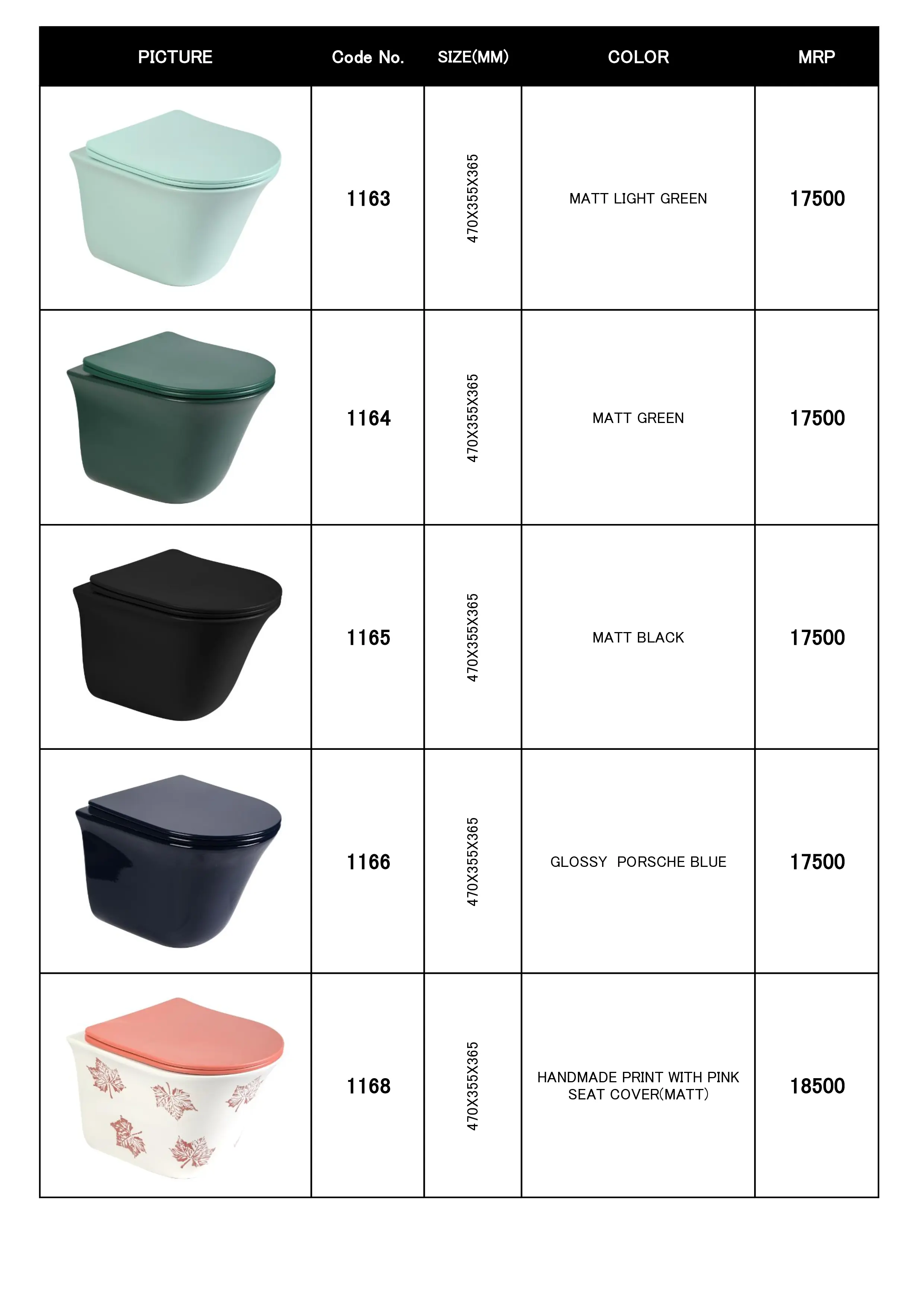 | PICTURE | Code No. | SIZE(MM) | COLOR | MRP |
|---|---|---|---|---|
| | 1163 | 470X355X365 | MATT LIGHT GREEN | 17500 |
| | 1164 | 470X355X365 | MATT GREEN | 17500 |
| | 1165 | 470X355X365 | MATT BLACK | 17500 |
| | 1166 | 470X355X365 | GLOSSY PORSCHE BLUE | 17500 |
| | 1168 | 470X355X365 | HANDMADE PRINT WITH PINK SEAT COVER(MATT) | 18500 |